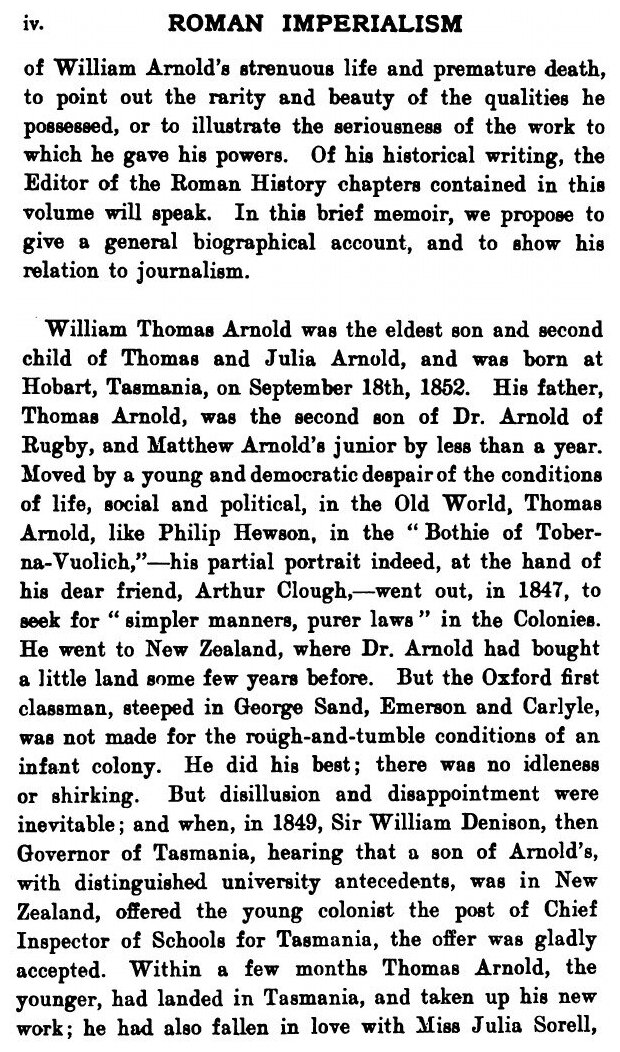 iv. ROMAN IMPERIALISM

of William Arnold's strenuous life and premature death, to point out the rarity and beauty of the qualities he possessed, or to illustrate the seriousness of the work to which he gave his powers. Of his historical writing, the Editor of the Roman History chapters contained in this volume will speak. In this brief memoir, we propose to give a general biographical account, and to show his relation to journalism.

William Thomas Arnold was the eldest son and second child of Thomas and Julia Arnold, and was born at Hobart, Tasmania, on September 18th, 1852. His father, Thomas Arnold, was the second son of Dr. Arnold of Rugby, and Matthew Arnold's junior by less than a year. Moved by a young and democratic despair of the conditions of life, social and political, in the Old World, Thomas Arnold, like Philip Hewson, in the "Bothie of Tober-na-Vuolich,"—his partial portrait indeed, at the hand of his dear friend, Arthur Clough,—went out, in 1847, to seek for "simpler manners, purer laws" in the Colonies. He went to New Zealand, where Dr. Arnold had bought a little land some few years before. But the Oxford first classman, steeped in George Sand, Emerson and Carlyle, was not made for the rough-and-tumble conditions of an infant colony. He did his best; there was no idleness or shirking. But disillusion and disappointment were inevitable; and when, in 1849, Sir William Denison, then Governor of Tasmania, hearing that a son of Arnold's, with distinguished university antecedents, was in New Zealand, offered the young colonist the post of Chief Inspector of Schools for Tasmania, the offer was gladly accepted. Within a few months Thomas Arnold, the younger, had landed in Tasmania, and taken up his new work; he had also fallen in love with Miss Julia Sorell,